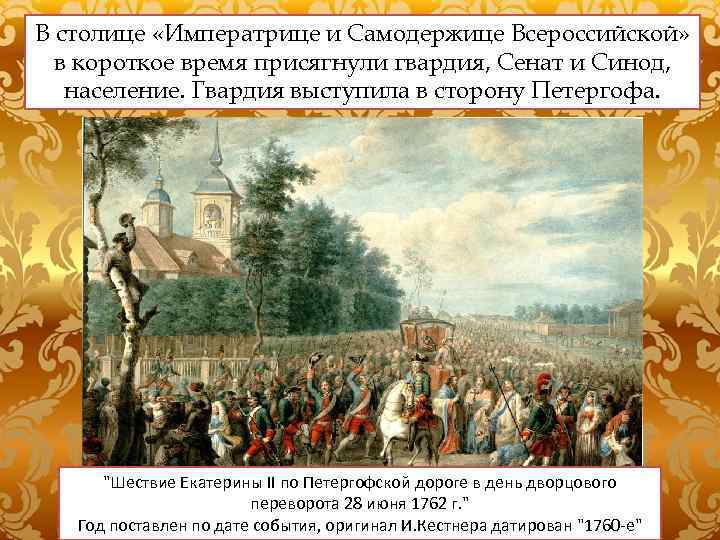 В столице «Императрице и Самодержице Всероссийской» в короткое время присягнули гвардия, Сенат и Синод, население. Гвардия выступила в сторону Петергофа.

"Шествие Екатерины II по Петергофской дороге в день дворцового переворота 28 июня 1762 г."
Год поставлен по дате события, оригинал И.Кестнера датирован "1760-е"